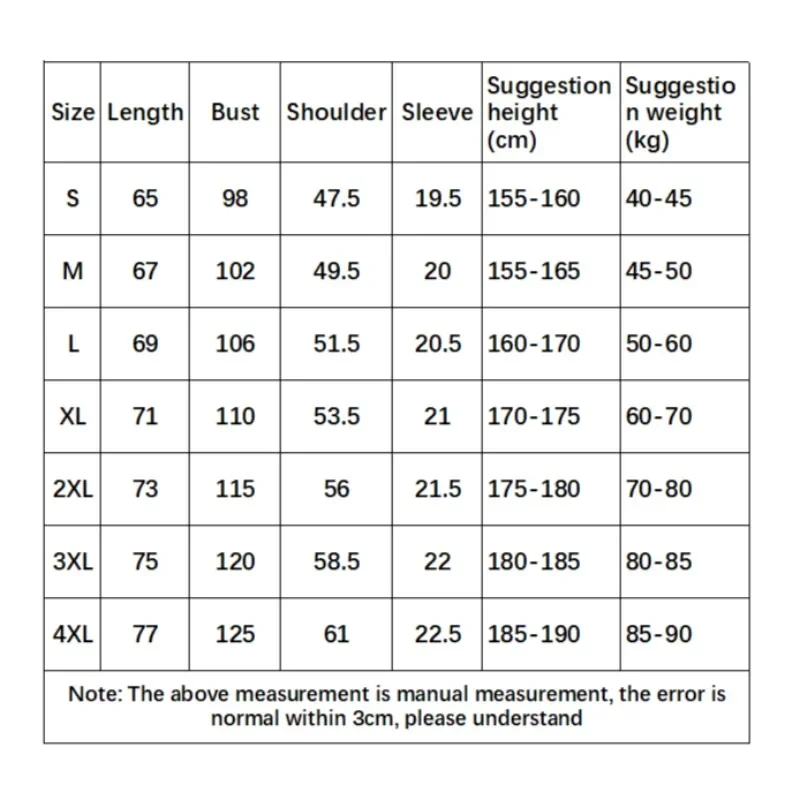 | Size | Length | Bust | Shoulder | Sleeve | Suggestion height (cm) | Suggestion weight (kg) |
|---|---|---|---|---|---|---|
| S | 65 | 98 | 47.5 | 19.5 | 155-160 | 40-45 |
| M | 67 | 102 | 49.5 | 20 | 155-165 | 45-50 |
| L | 69 | 106 | 51.5 | 20.5 | 160-170 | 50-60 |
| XL | 71 | 110 | 53.5 | 21 | 170-175 | 60-70 |
| 2XL | 73 | 115 | 56 | 21.5 | 175-180 | 70-80 |
| 3XL | 75 | 120 | 58.5 | 22 | 180-185 | 80-85 |
| 4XL | 77 | 125 | 61 | 22.5 | 185-190 | 85-90 |

Note: The above measurement is manual measurement, the error is normal within 3cm, please understand